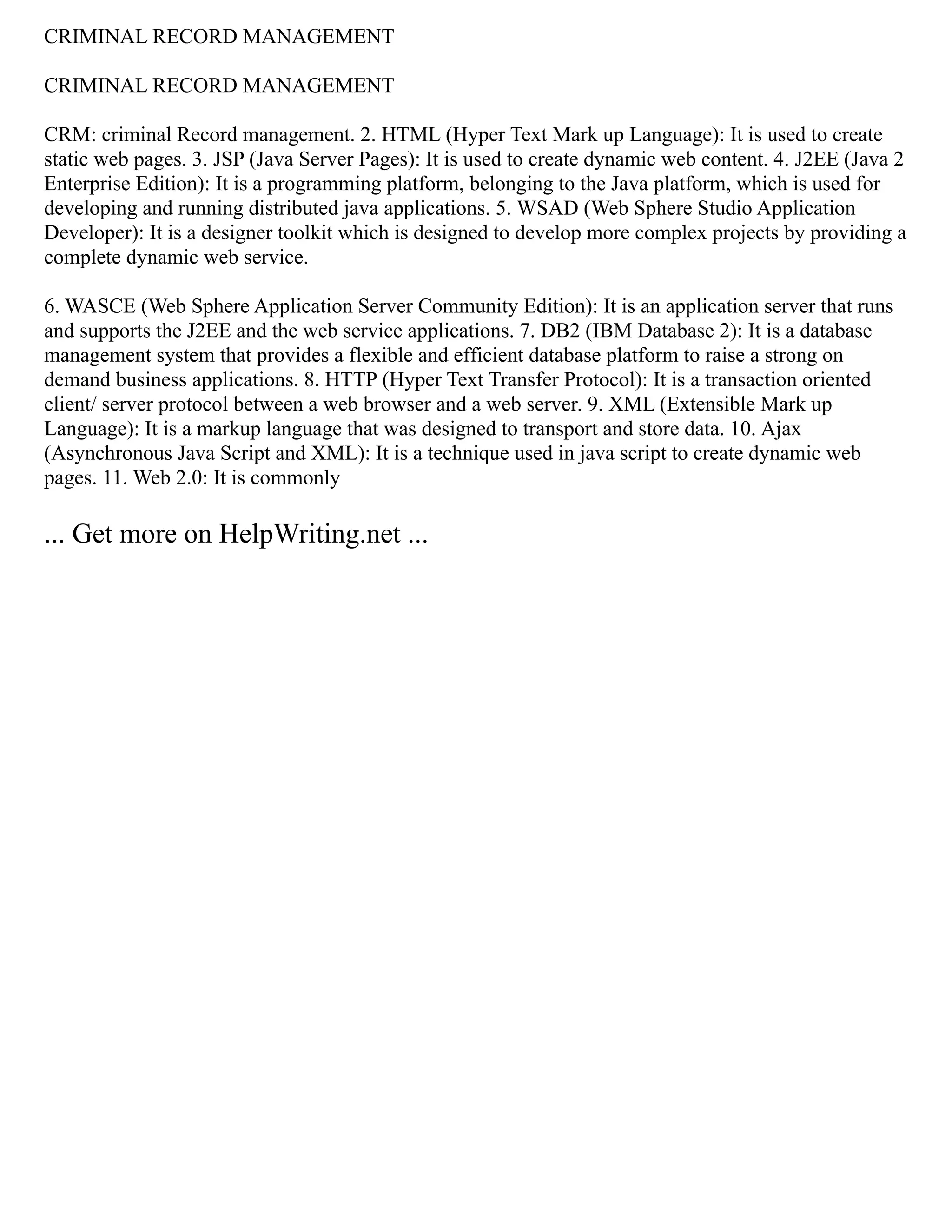 CRIMINAL RECORD MANAGEMENT

CRIMINAL RECORD MANAGEMENT

CRM: criminal Record management. 2. HTML (Hyper Text Mark up Language): It is used to create static web pages. 3. JSP (Java Server Pages): It is used to create dynamic web content. 4. J2EE (Java 2 Enterprise Edition): It is a programming platform, belonging to the Java platform, which is used for developing and running distributed java applications. 5. WSAD (Web Sphere Studio Application Developer): It is a designer toolkit which is designed to develop more complex projects by providing a complete dynamic web service.

6. WASCE (Web Sphere Application Server Community Edition): It is an application server that runs and supports the J2EE and the web service applications. 7. DB2 (IBM Database 2): It is a database management system that provides a flexible and efficient database platform to raise a strong on demand business applications. 8. HTTP (Hyper Text Transfer Protocol): It is a transaction oriented client/ server protocol between a web browser and a web server. 9. XML (Extensible Mark up Language): It is a markup language that was designed to transport and store data. 10. Ajax (Asynchronous Java Script and XML): It is a technique used in java script to create dynamic web pages. 11. Web 2.0: It is commonly

... Get more on HelpWriting.net ...